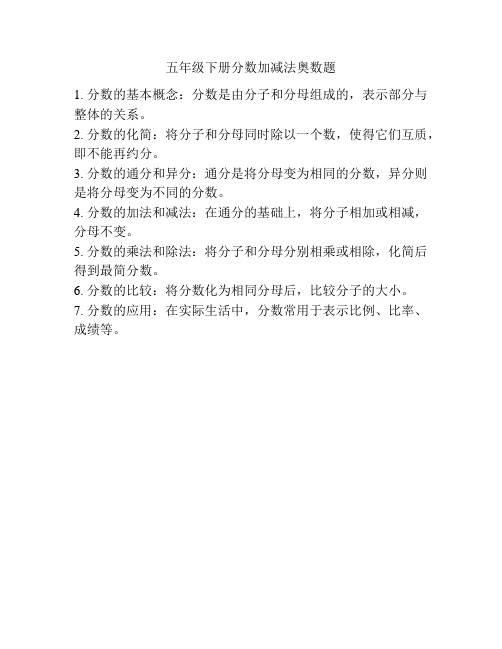 五年级下册分数加减法奥数题

1. 分数的基本概念：分数是由分子和分母组成的，表示部分与整体的关系。

2. 分数的化简：将分子和分母同时除以一个数，使得它们互质，即不能再约分。

3. 分数的通分和异分：通分是将分母变为相同的分数，异分则是将分母变为不同的分数。

4. 分数的加法和减法：在通分的基础上，将分子相加或相减，分母不变。

5. 分数的乘法和除法：将分子和分母分别相乘或相除，化简后得到最简分数。

6. 分数的比较：将分数化为相同分母后，比较分子的大小。

7. 分数的应用：在实际生活中，分数常用于表示比例、比率、成绩等。